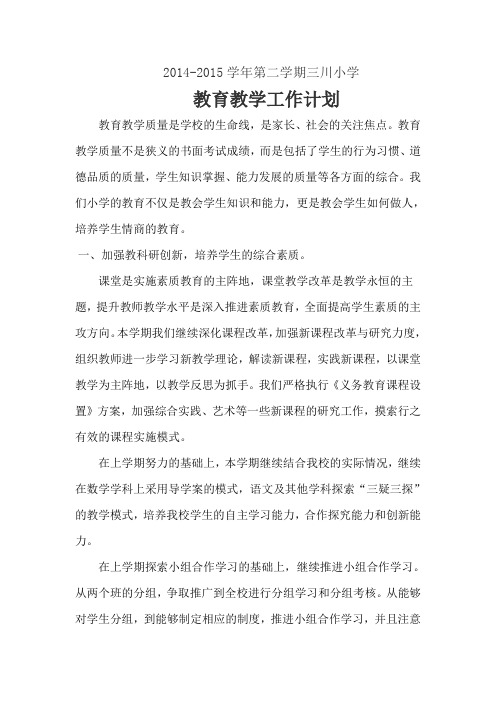 2014-2015 学年第二学期三川小学

教育教学工作计划

教育教学质量是学校的生命线，是家长、社会的关注焦点。教育教学质量不是狭义的书面考试成绩，而是包括了学生的行为习惯、道德品质的质量，学生知识掌握、能力发展的质量等各方面的综合。我们小学的教育不仅是教会学生知识和能力，更是教会学生如何做人，培养学生情商的教育。

一、加强教科研创新，培养学生的综合素质。

课堂是实施素质教育的主阵地，课堂教学改革是教学永恒的主题，提升教师教学水平是深入推进素质教育，全面提高学生素质的主攻方向。本学期我们继续深化课程改革，加强新课程改革与研究力度，组织教师进一步学习新教学理论，解读新课程，实践新课程，以课堂教学为主阵地，以教学反思为抓手。我们严格执行《义务教育课程设置》方案，加强综合实践、艺术等一些新课程的研究工作，摸索行之有效的课程实施模式。

在上学期努力的基础上，本学期继续结合我校的实际情况，继续在数学学科上采用导学案的模式，语文及其他学科探索“三疑三探”的教学模式，培养我校学生的自主学习能力，合作探究能力和创新能力。

在上学期探索小组合作学习的基础上，继续推进小组合作学习。从两个班的分组，争取推广到全校进行分组学习和分组考核。从能够对学生分组，到能够制定相应的制度，推进小组合作学习，并且注意